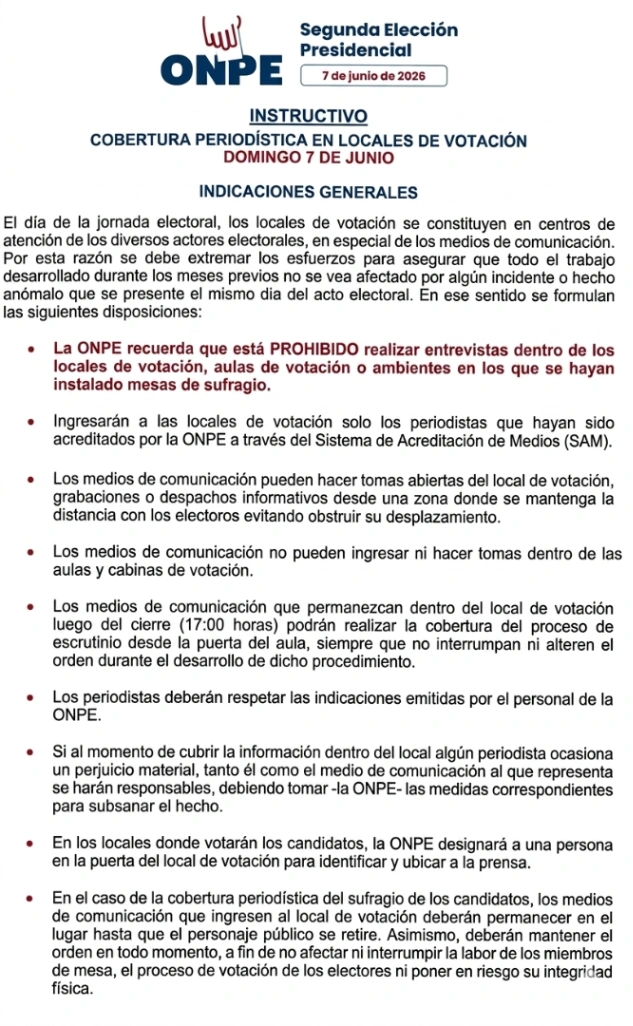 ONPE

Segunda Elección Presidencial

7 de junio de 2026

INSTRUCTIVO

COBERTURA PERIODÍSTICA EN LOCALES DE VOTACIÓN
DOMINGO 7 DE JUNIO

INDICACIONES GENERALES

El día de la jornada electoral, los locales de votación se constituyen en centros de atención de los diversos actores electorales, en especial de los medios de comunicación. Por esta razón se debe extremar los esfuerzos para asegurar que todo el trabajo desarrollado durante los meses previos no se vea afectado por algún incidente o hecho anómalo que se presente el mismo dia del acto electoral. En ese sentido se formulan las siguientes disposiciones:

• La ONPE recuerda que está PROHIBIDO realizar entrevistas dentro de los locales de votación, aulas de votación o ambientes en los que se hayan instalado mesas de sufragio.

• Ingresarán a las locales de votación solo los periodistas que hayan sido acreditados por la ONPE a través del Sistema de Acreditación de Medios (SAM).

• Los medios de comunicación pueden hacer tomas abiertas del local de votación, grabaciones o despachos informativos desde una zona donde se mantenga la distancia con los electores evitando obstruir su desplazamiento.

• Los medios de comunicación no pueden ingresar ni hacer tomas dentro de las aulas y cabinas de votación.

• Los medios de comunicación que permanezcan dentro del local de votación luego del cierre (17:00 horas) podrán realizar la cobertura del proceso de escrutinio desde la puerta del aula, siempre que no interrumpan ni alteren el orden durante el desarrollo de dicho procedimiento.

• Los periodistas deberán respetar las indicaciones emitidas por el personal de la ONPE.

• Si al momento de cubrir la información dentro del local algún periodista ocasiona un perjuicio material, tanto él como el medio de comunicación al que representa se harán responsables, debiendo tomar -la ONPE- las medidas correspondientes para subsanar el hecho.

• En los locales donde votarán los candidatos, la ONPE designará a una persona en la puerta del local de votación para identificar y ubicar a la prensa.

• En el caso de la cobertura periodística del sufragio de los candidatos, los medios de comunicación que ingresen al local de votación deberán permanecer en el lugar hasta que el personaje público se retire. Asimismo, deberán mantener el orden en todo momento, a fin de no afectar ni interrumpir la labor de los miembros de mesa, el proceso de votación de los electores ni poner en riesgo su integridad física.